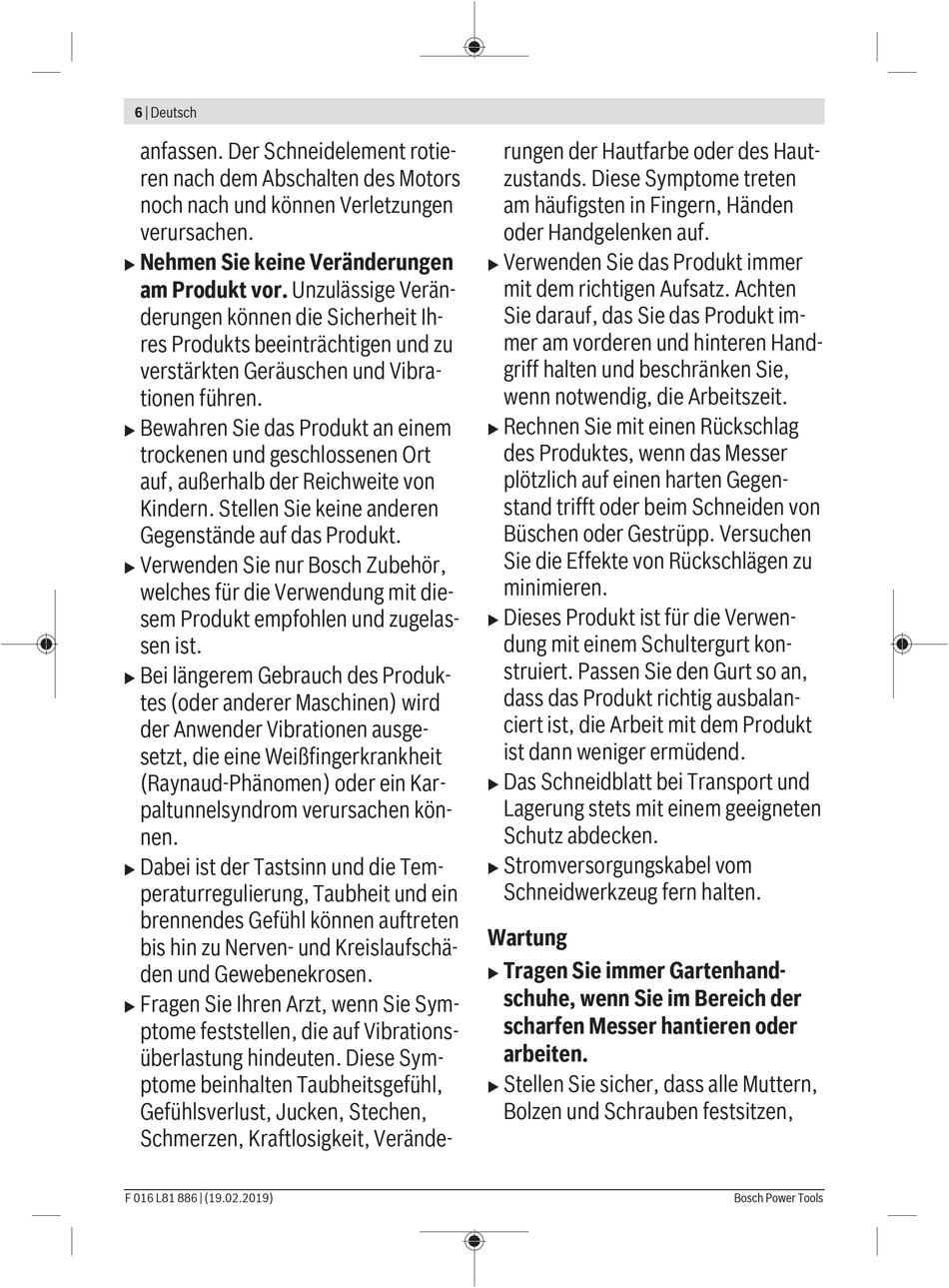 6 | Deutsch

anfassen. Der Schneidelement rotieren nach dem Abschalten des Motors noch nach und können Verletzungen verursachen.

▶ **Nehmen Sie keine Veränderungen am Produkt vor.** Unzulässige Veränderungen können die Sicherheit Ihres Produkts beeinträchtigen und zu verstärkten Geräuschen und Vibrationen führen.

▶ Bewahren Sie das Produkt an einem trockenen und geschlossenen Ort auf, außerhalb der Reichweite von Kindern. Stellen Sie keine anderen Gegenstände auf das Produkt.

▶ Verwenden Sie nur Bosch Zubehör, welches für die Verwendung mit diesem Produkt empfohlen und zugelassen ist.

▶ Bei längerem Gebrauch des Produktes (oder anderer Maschinen) wird der Anwender Vibrationen ausgesetzt, die eine Weißfingerkrankheit (Raynaud-Phänomen) oder ein Karpaltunnelsyndrom verursachen können.

▶ Dabei ist der Tastsinn und die Temperaturregulierung, Taubheit und ein brennendes Gefühl können auftreten bis hin zu Nerven- und Kreislaufschäden und Gewebenekrosen.

▶ Fragen Sie Ihren Arzt, wenn Sie Symptome feststellen, die auf Vibrationsüberlastung hindeuten. Diese Symptome beinhalten Taubheitsgefühl, Gefühlsverlust, Jucken, Stechen, Schmerzen, Kraftlosigkeit, Veränderungen der Hautfarbe oder des Hautzustands. Diese Symptome treten am häufigsten in Fingern, Händen oder Handgelenken auf.

▶ Verwenden Sie das Produkt immer mit dem richtigen Aufsatz. Achten Sie darauf, das Sie das Produkt immer am vorderen und hinteren Handgriff halten und beschränken Sie, wenn notwendig, die Arbeitszeit.

▶ Rechnen Sie mit einen Rückschlag des Produktes, wenn das Messer plötzlich auf einen harten Gegenstand trifft oder beim Schneiden von Büschen oder Gestrüpp. Versuchen Sie die Effekte von Rückschlägen zu minimieren.

▶ Dieses Produkt ist für die Verwendung mit einem Schultergurt konstruiert. Passen Sie den Gurt so an, dass das Produkt richtig ausbalanciert ist, die Arbeit mit dem Produkt ist dann weniger ermüdend.

▶ Das Schneidblatt bei Transport und Lagerung stets mit einem geeigneten Schutz abdecken.

▶ Stromversorgungskabel vom Schneidwerkzeug fern halten.

**Wartung**

▶ **Tragen Sie immer Gartenhandschuhe, wenn Sie im Bereich der scharfen Messer hantieren oder arbeiten.**

▶ Stellen Sie sicher, dass alle Muttern, Bolzen und Schrauben festsitzen,

F 016 L81 886 | (19.02.2019)    Bosch Power Tools